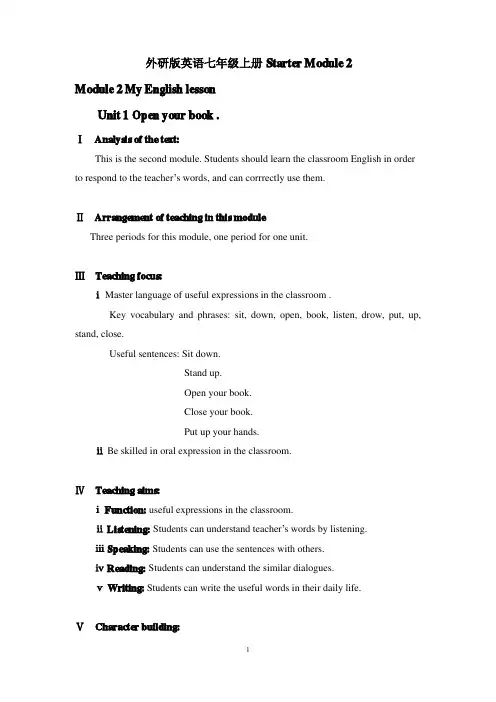 外研版英语七年级上册 Starter Module 2

Module 2 My English lesson

Unit 1 Open your book .

Ⅰ Analysis of the text:

This is the second module. Students should learn the classroom English in order to respond to the teacher's words, and can corrrectly use them.

Ⅱ Arrangement of teaching in this module

Three periods for this module, one period for one unit.

Ⅲ Teaching focus:

ⅰ Master language of useful expressions in the classroom .

Key vocabulary and phrases: sit, down, open, book, listen, drow, put, up, stand, close.

Useful sentences: Sit down.

Stand up.

Open your book.

Close your book.

Put up your hands.

ⅱ Be skilled in oral expression in the classroom.

Ⅳ Teaching aims:

ⅰ Function: useful expressions in the classroom.

ⅱ Listening: Students can understand teacher's words by listening.

ⅲ Speaking: Students can use the sentences with others.

ⅳ Reading: Students can understand the similar dialogues.

ⅴ Writing: Students can write the useful words in their daily life.

Ⅴ Character building:

1